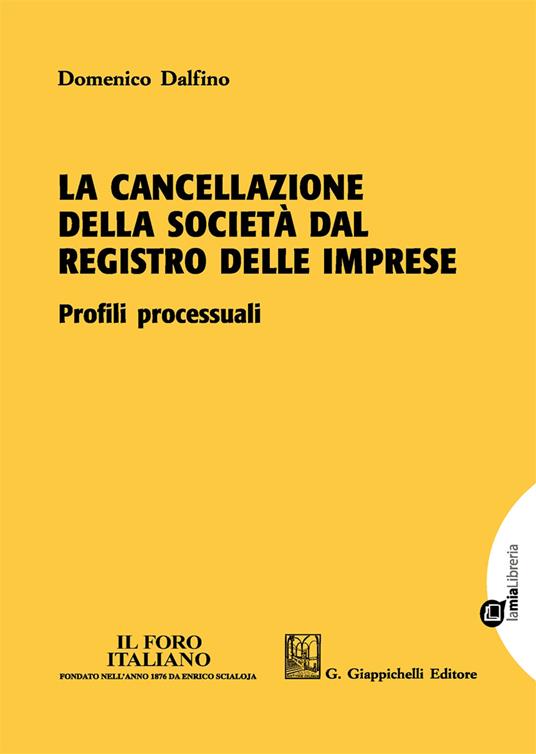 Domenico Dalfino

LA CANCELLAZIONE DELLA SOCIETÀ DAL REGISTRO DELLE IMPRESE

Profili processuali

lamiaLibreria

IL FORO ITALIANO
FONDATO NELL'ANNO 1876 DA ENRICO SCIALOJA

G. Giappichelli Editore